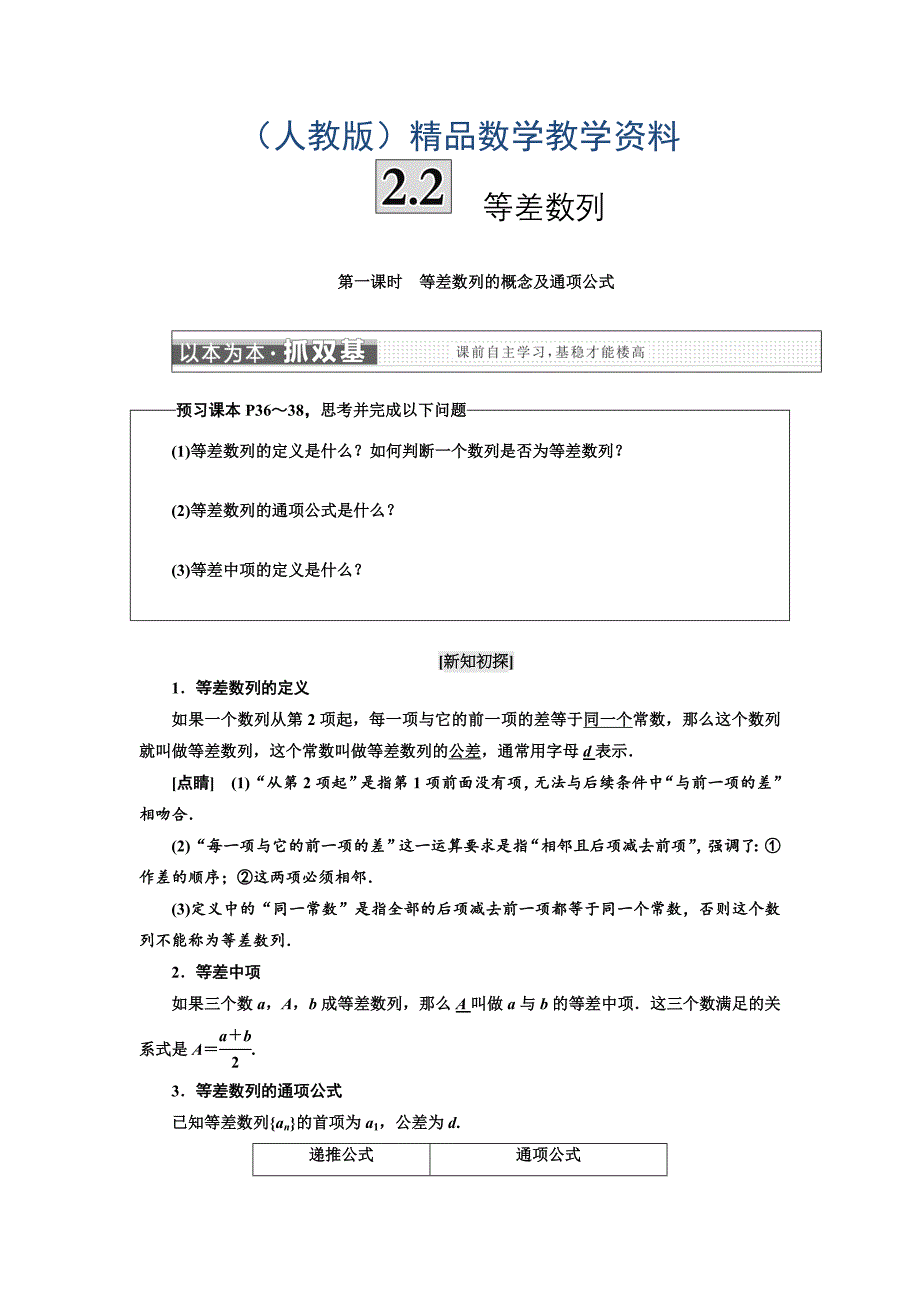 （人教版）精品数学教学资料

2.2 等差数列

第一课时　等差数列的概念及通项公式

以本为本·抓双基　课前自主学习，基稳才能楼高

预习课本 P36～38，思考并完成以下问题

(1)等差数列的定义是什么？如何判断一个数列是否为等差数列？

(2)等差数列的通项公式是什么？

(3)等差中项的定义是什么？

[新知初探]

1．等差数列的定义

如果一个数列从第 2 项起，每一项与它的前一项的差等于同一个常数，那么这个数列就叫做等差数列，这个常数叫做等差数列的公差，通常用字母 $d$ 表示．

[点睛]　(1)“从第 2 项起”是指第 1 项前面没有项，无法与后续条件中“与前一项的差”相吻合．

(2)“每一项与它的前一项的差”这一运算要求是指“相邻且后项减去前项”，强调了：①作差的顺序；②这两项必须相邻．

(3)定义中的“同一常数”是指全部的后项减去前一项都等于同一个常数，否则这个数列不能称为等差数列．

2．等差中项

如果三个数 $a$，$A$，$b$ 成等差数列，那么 $A$ 叫做 $a$ 与 $b$ 的等差中项．这三个数满足的关系式是 $A=\frac{a+b}{2}$．

3．等差数列的通项公式

已知等差数列$\{a_n\}$的首项为 $a_1$，公差为 $d$.

| 递推公式 | 通项公式 |
|---|---|